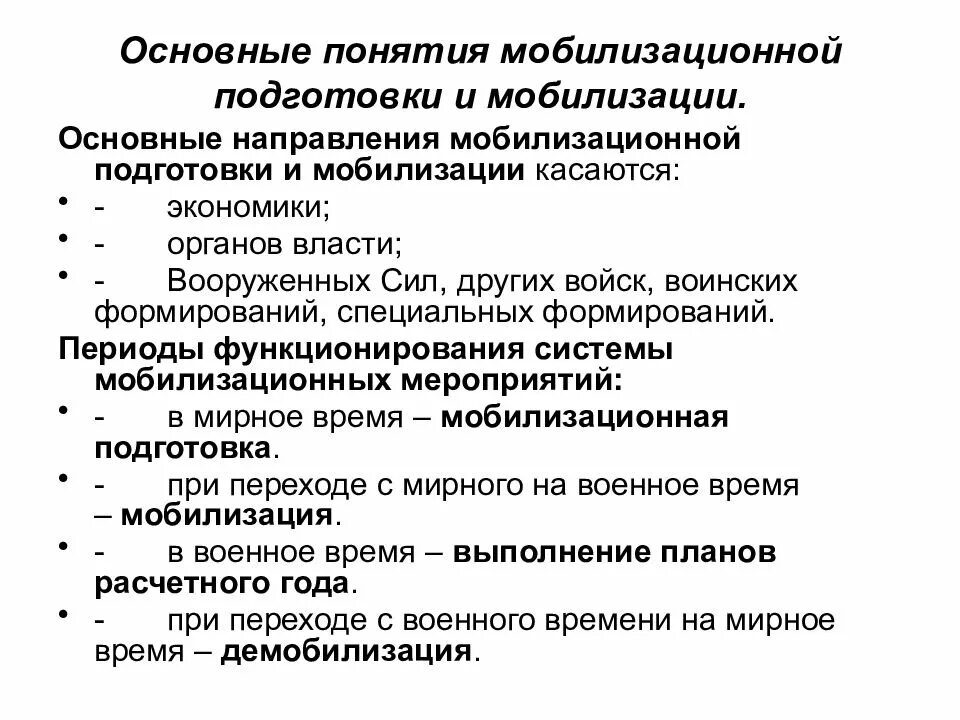 Основные понятия мобилизационной подготовки и мобилизации.

Основные направления мобилизационной подготовки и мобилизации касаются:

• - экономики;
• - органов власти;
• - Вооруженных Сил, других войск, воинских формирований, специальных формирований.

Периоды функционирования системы мобилизационных мероприятий:

• - в мирное время – мобилизационная подготовка.
• - при переходе с мирного на военное время – мобилизация.
• - в военное время – выполнение планов расчетного года.
• - при переходе с военного времени на мирное время – демобилизация.